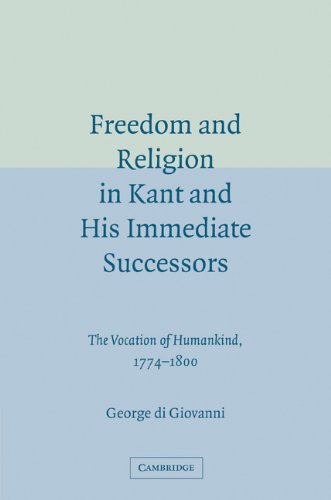 Freedom and Religion in Kant and His Immediate Successors

The Vocation of Humankind, 1774–1800

George di Giovanni

CAMBRIDGE